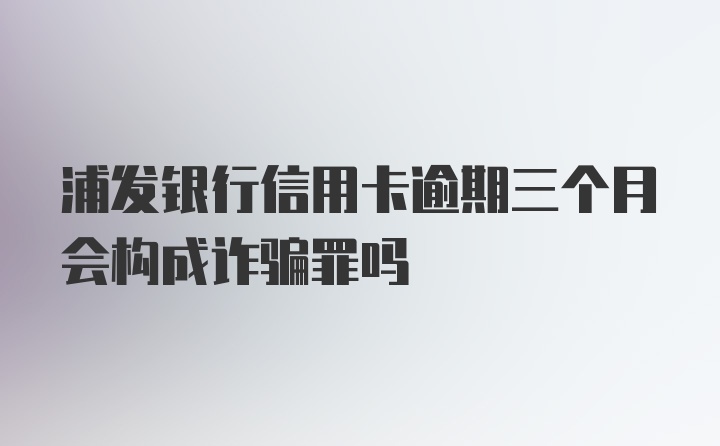 浦发银行信用卡逾期三个月会构成诈骗罪吗